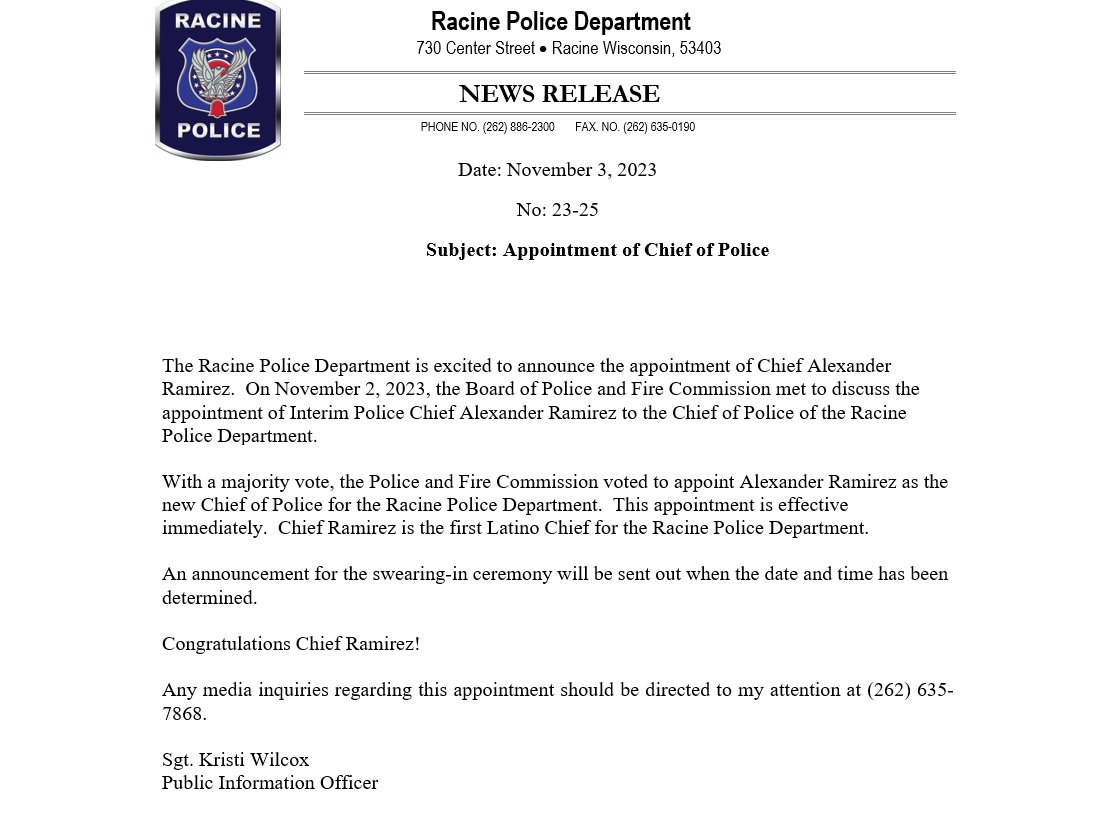 RACINE POLICE

Racine Police Department
730 Center Street • Racine Wisconsin, 53403

NEWS RELEASE

PHONE NO. (262) 886-2300 FAX. NO. (262) 635-0190

Date: November 3, 2023

No: 23-25

Subject: Appointment of Chief of Police

The Racine Police Department is excited to announce the appointment of Chief Alexander Ramirez. On November 2, 2023, the Board of Police and Fire Commission met to discuss the appointment of Interim Police Chief Alexander Ramirez to the Chief of Police of the Racine Police Department.

With a majority vote, the Police and Fire Commission voted to appoint Alexander Ramirez as the new Chief of Police for the Racine Police Department. This appointment is effective immediately. Chief Ramirez is the first Latino Chief for the Racine Police Department.

An announcement for the swearing-in ceremony will be sent out when the date and time has been determined.

Congratulations Chief Ramirez!

Any media inquiries regarding this appointment should be directed to my attention at (262) 635-7868.

Sgt. Kristi Wilcox
Public Information Officer